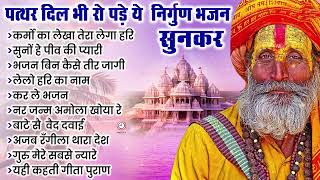 पत्थर दिल भी रो पड़े ये निर्गुण भजन सुनकर

>कर्मों का लेखा तेरा लेगा हरि
>सुनों हे पीव की प्यारी
>भजन बिन कैसे तीर जागी
>लेलो हरि का नाम
>कर ले भजन
>नर जन्म अमोला खोया रे
>बाटे से वेद दवाई
>अजब रँगीला थारा देश
>गुरू मेरे सबसे न्यारे
>यही कहती गीता पुराण